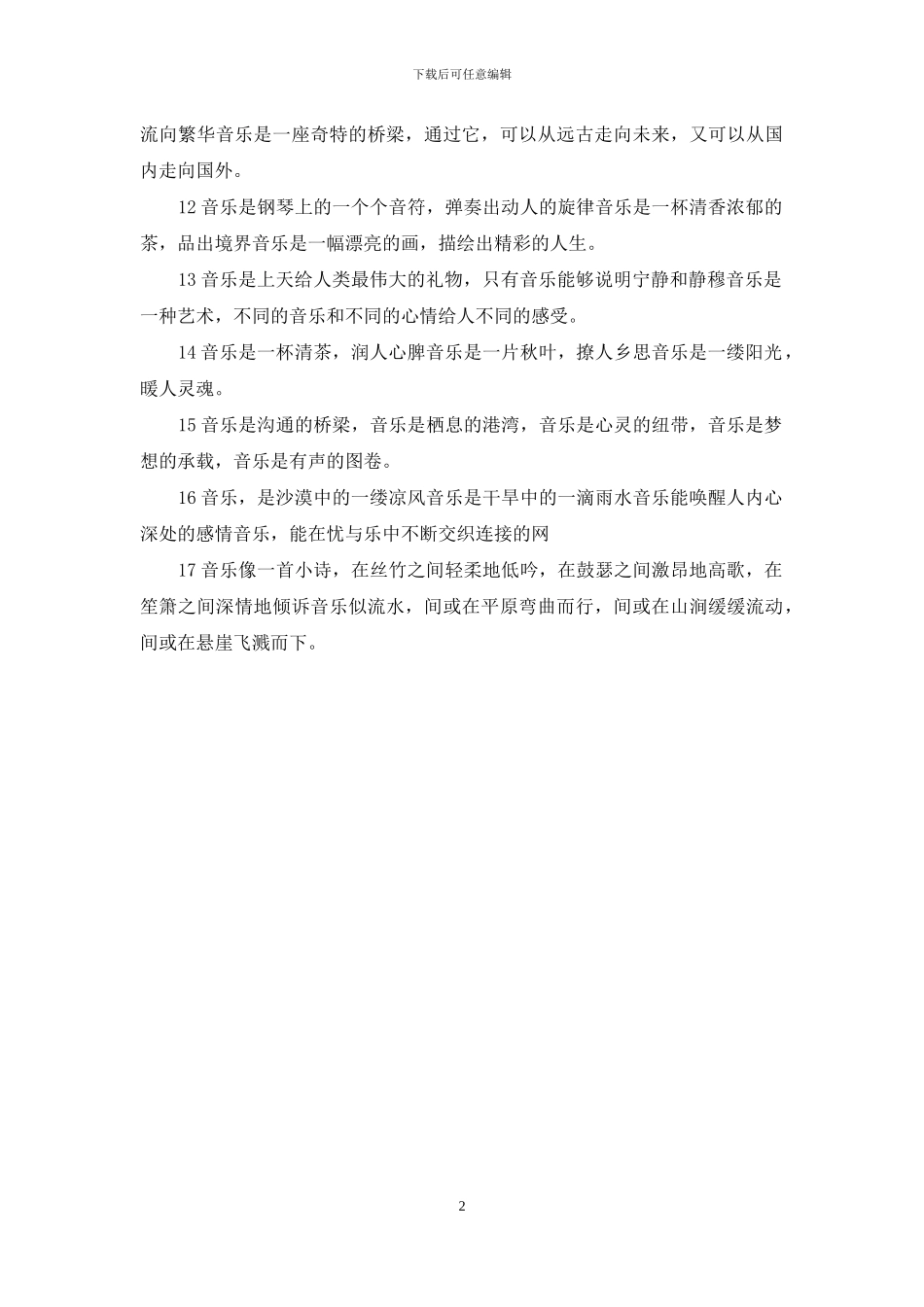 下载后可任意编辑

流向繁华音乐是一座奇特的桥梁，通过它，可以从远古走向未来，又可以从国内走向国外。

12 音乐是钢琴上的一个个音符，弹奏出动人的旋律音乐是一杯清香浓郁的茶，品出境界音乐是一幅漂亮的画，描绘出精彩的人生。

13 音乐是上天给人类最伟大的礼物，只有音乐能够说明宁静和静穆音乐是一种艺术，不同的音乐和不同的心情给人不同的感受。

14 音乐是一杯清茶，润人心脾音乐是一片秋叶，撩人乡思音乐是一缕阳光，暖人灵魂。

15 音乐是沟通的桥梁，音乐是栖息的港湾，音乐是心灵的纽带，音乐是梦想的承载，音乐是有声的图卷。

16 音乐，是沙漠中的一缕凉风音乐是干旱中的一滴雨水音乐能唤醒人内心深处的感情音乐，能在忧与乐中不断交织连接的网

17 音乐像一首小诗，在丝竹之间轻柔地低吟，在鼓瑟之间激昂地高歌，在笙箫之间深情地倾诉音乐似流水，间或在平原弯曲而行，间或在山涧缓缓流动，间或在悬崖飞溅而下。

2